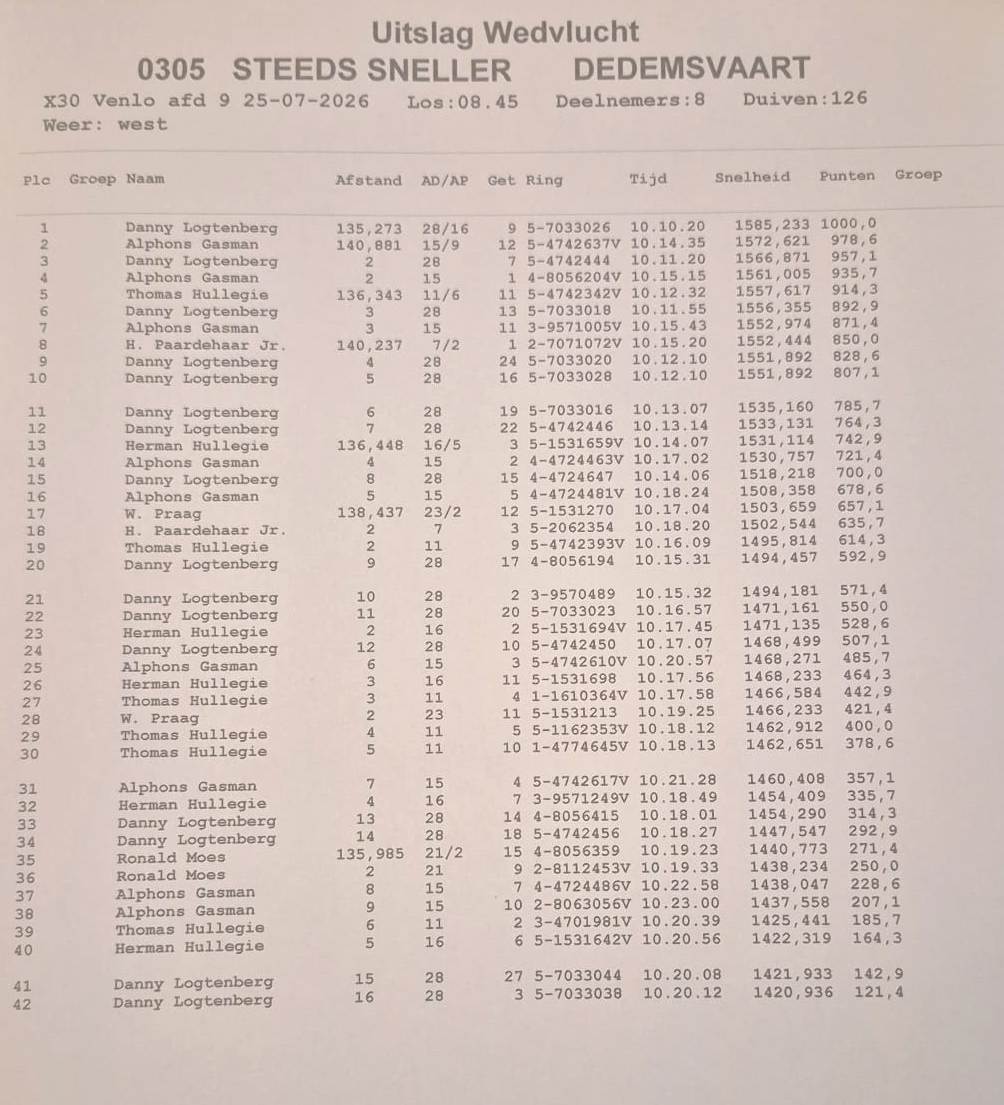 Uitslag Wedvlucht

0305 STEEDS SNELLER DEDEMSVAART

X30 Venlo afd 9 25-07-2026 Los:08.45 Deelnemers:8 Duiven:126
Weer: west

| Plc | Groep | Naam | Afstand | AD/AP | Get | Ring | Tijd | Snelheid | Punten | Groep |
|---|---|---|---|---|---|---|---|---|---|---|
| 1 | | Danny Logtenberg | 135,273 | 28/16 | 9 | 5-7033026 | 10.10.20 | 1585,233 | 1000,0 | |
| 2 | | Alphons Gasman | 140,881 | 15/9 | 12 | 5-4742637V | 10.14.35 | 1572,621 | 978,6 | |
| 3 | | Danny Logtenberg | 2 | 28 | 7 | 5-4742444 | 10.11.20 | 1566,871 | 957,1 | |
| 4 | | Alphons Gasman | 2 | 15 | 1 | 4-8056204V | 10.15.15 | 1561,005 | 935,7 | |
| 5 | | Thomas Hullegie | 136,343 | 11/6 | 11 | 5-4742342V | 10.12.32 | 1557,617 | 914,3 | |
| 6 | | Danny Logtenberg | 3 | 28 | 13 | 5-7033018 | 10.11.55 | 1556,355 | 892,9 | |
| 7 | | Alphons Gasman | 3 | 15 | 11 | 3-9571005V | 10.15.43 | 1552,974 | 871,4 | |
| 8 | | H. Paardehaar Jr. | 140,237 | 7/2 | 1 | 2-7071072V | 10.15.20 | 1552,444 | 850,0 | |
| 9 | | Danny Logtenberg | 4 | 28 | 24 | 5-7033020 | 10.12.10 | 1551,892 | 828,6 | |
| 10 | | Danny Logtenberg | 5 | 28 | 16 | 5-7033028 | 10.12.10 | 1551,892 | 807,1 | |
| 11 | | Danny Logtenberg | 6 | 28 | 19 | 5-7033016 | 10.13.07 | 1535,160 | 785,7 | |
| 12 | | Danny Logtenberg | 7 | 28 | 22 | 5-4742446 | 10.13.14 | 1533,131 | 764,3 | |
| 13 | | Herman Hullegie | 136,448 | 16/5 | 3 | 5-1531659V | 10.14.07 | 1531,114 | 742,9 | |
| 14 | | Alphons Gasman | 4 | 15 | 2 | 4-4724463V | 10.17.02 | 1530,757 | 721,4 | |
| 15 | | Danny Logtenberg | 8 | 28 | 15 | 4-4724647 | 10.14.06 | 1518,218 | 700,0 | |
| 16 | | Alphons Gasman | 5 | 15 | 5 | 4-4724481V | 10.18.24 | 1508,358 | 678,6 | |
| 17 | | W. Praag | 138,437 | 23/2 | 12 | 5-1531270 | 10.17.04 | 1503,659 | 657,1 | |
| 18 | | H. Paardehaar Jr. | 2 | 7 | 3 | 5-2062354 | 10.18.20 | 1502,544 | 635,7 | |
| 19 | | Thomas Hullegie | 2 | 11 | 9 | 5-4742393V | 10.16.09 | 1495,814 | 614,3 | |
| 20 | | Danny Logtenberg | 9 | 28 | 17 | 4-8056194 | 10.15.31 | 1494,457 | 592,9 | |
| 21 | | Danny Logtenberg | 10 | 28 | 2 | 3-9570489 | 10.15.32 | 1494,181 | 571,4 | |
| 22 | | Danny Logtenberg | 11 | 28 | 20 | 5-7033023 | 10.16.57 | 1471,161 | 550,0 | |
| 23 | | Herman Hullegie | 2 | 16 | 2 | 5-1531694V | 10.17.45 | 1471,135 | 528,6 | |
| 24 | | Danny Logtenberg | 12 | 28 | 10 | 5-4742450 | 10.17.07 | 1468,499 | 507,1 | |
| 25 | | Alphons Gasman | 6 | 15 | 3 | 5-4742610V | 10.20.57 | 1468,271 | 485,7 | |
| 26 | | Herman Hullegie | 3 | 16 | 11 | 5-1531698 | 10.17.56 | 1468,233 | 464,3 | |
| 27 | | Thomas Hullegie | 3 | 11 | 4 | 1-1610364V | 10.17.58 | 1466,584 | 442,9 | |
| 28 | | W. Praag | 2 | 23 | 11 | 5-1531213 | 10.19.25 | 1466,233 | 421,4 | |
| 29 | | Thomas Hullegie | 4 | 11 | 5 | 5-1162353V | 10.18.12 | 1462,912 | 400,0 | |
| 30 | | Thomas Hullegie | 5 | 11 | 10 | 1-4774645V | 10.18.13 | 1462,651 | 378,6 | |
| 31 | | Alphons Gasman | 7 | 15 | 4 | 5-4742617V | 10.21.28 | 1460,408 | 357,1 | |
| 32 | | Herman Hullegie | 4 | 16 | 7 | 3-9571249V | 10.18.49 | 1454,409 | 335,7 | |
| 33 | | Danny Logtenberg | 13 | 28 | 14 | 4-8056415 | 10.18.01 | 1454,290 | 314,3 | |
| 34 | | Danny Logtenberg | 14 | 28 | 18 | 5-4742456 | 10.18.27 | 1447,547 | 292,9 | |
| 35 | | Ronald Moes | 135,985 | 21/2 | 15 | 4-8056359 | 10.19.23 | 1440,773 | 271,4 | |
| 36 | | Ronald Moes | 2 | 21 | 9 | 2-8112453V | 10.19.33 | 1438,234 | 250,0 | |
| 37 | | Alphons Gasman | 8 | 15 | 7 | 4-4724486V | 10.22.58 | 1438,047 | 228,6 | |
| 38 | | Alphons Gasman | 9 | 15 | 10 | 2-8063056V | 10.23.00 | 1437,558 | 207,1 | |
| 39 | | Thomas Hullegie | 6 | 11 | 2 | 3-4701981V | 10.20.39 | 1425,441 | 185,7 | |
| 40 | | Herman Hullegie | 5 | 16 | 6 | 5-1531642V | 10.20.56 | 1422,319 | 164,3 | |
| 41 | | Danny Logtenberg | 15 | 28 | 27 | 5-7033044 | 10.20.08 | 1421,933 | 142,9 | |
| 42 | | Danny Logtenberg | 16 | 28 | 3 | 5-7033038 | 10.20.12 | 1420,936 | 121,4 | |